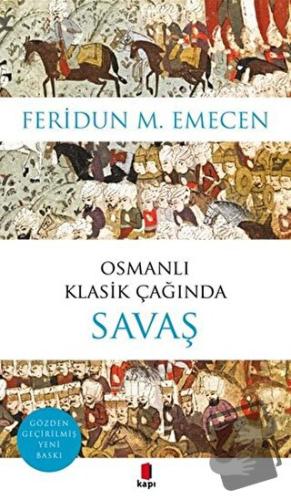 FERİDUN M. EMECEN

OSMANLI
KLASİK ÇAĞINDA
SAVAŞ

GÖZDEN GEÇİRİLMİŞ YENİ BASKI

kapı